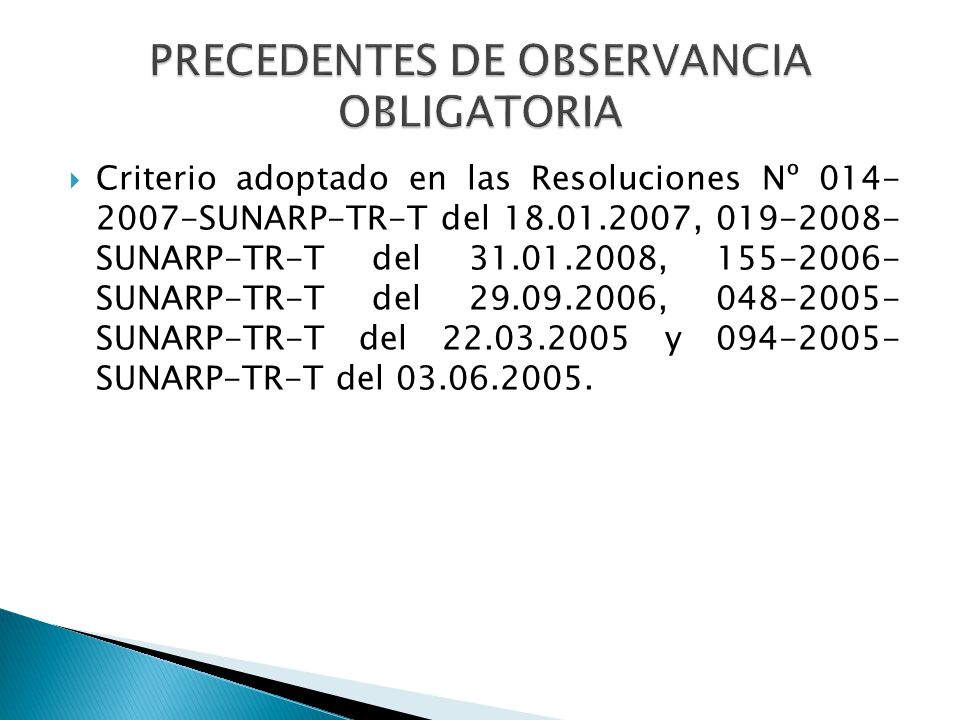 PRECEDENTES DE OBSERVANCIA OBLIGATORIA

Criterio adoptado en las Resoluciones Nº 014-2007-SUNARP-TR-T del 18.01.2007, 019-2008-SUNARP-TR-T del 31.01.2008, 155-2006-SUNARP-TR-T del 29.09.2006, 048-2005-SUNARP-TR-T del 22.03.2005 y 094-2005-SUNARP-TR-T del 03.06.2005.